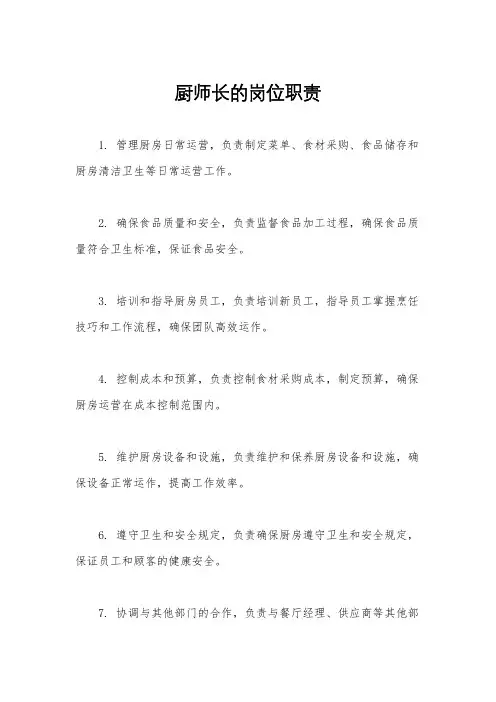 厨师长的岗位职责

1. 管理厨房日常运营，负责制定菜单、食材采购、食品储存和厨房清洁卫生等日常运营工作。

2. 确保食品质量和安全，负责监督食品加工过程，确保食品质量符合卫生标准，保证食品安全。

3. 培训和指导厨房员工，负责培训新员工，指导员工掌握烹饪技巧和工作流程，确保团队高效运作。

4. 控制成本和预算，负责控制食材采购成本，制定预算，确保厨房运营在成本控制范围内。

5. 维护厨房设备和设施，负责维护和保养厨房设备和设施，确保设备正常运作，提高工作效率。

6. 遵守卫生和安全规定，负责确保厨房遵守卫生和安全规定，保证员工和顾客的健康安全。

7. 协调与其他部门的合作，负责与餐厅经理、供应商等其他部